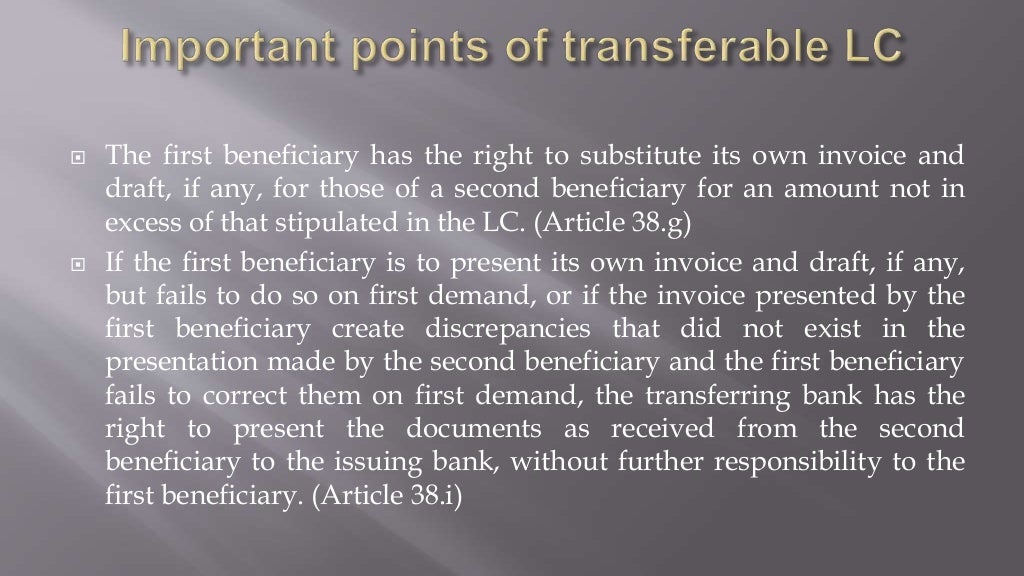 Important points of transferable LC

The first beneficiary has the right to substitute its own invoice and draft, if any, for those of a second beneficiary for an amount not in excess of that stipulated in the LC. (Article 38.g)

If the first beneficiary is to present its own invoice and draft, if any, but fails to do so on first demand, or if the invoice presented by the first beneficiary create discrepancies that did not exist in the presentation made by the second beneficiary and the first beneficiary fails to correct them on first demand, the transferring bank has the right to present the documents as received from the second beneficiary to the issuing bank, without further responsibility to the first beneficiary. (Article 38.i)